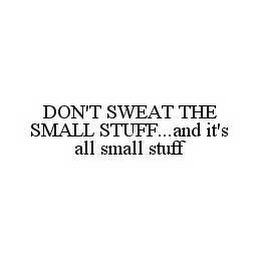 DON'T SWEAT THE SMALL STUFF...and it's all small stuff